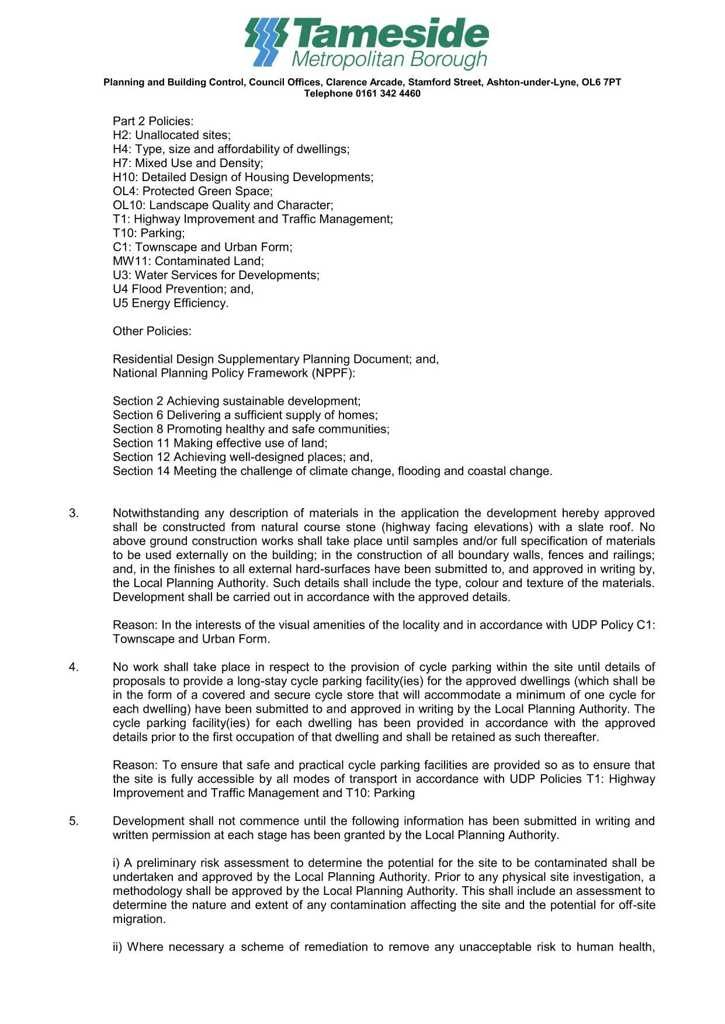 Tameside
Metropolitan Borough

Planning and Building Control, Council Offices, Clarence Arcade, Stamford Street, Ashton-under-Lyne, OL6 7PT
Telephone 0161 342 4460

Part 2 Policies:
H2: Unallocated sites;
H4: Type, size and affordability of dwellings;
H7: Mixed Use and Density;
H10: Detailed Design of Housing Developments;
OL4: Protected Green Space;
OL10: Landscape Quality and Character;
T1: Highway Improvement and Traffic Management;
T10: Parking;
C1: Townscape and Urban Form;
MW11: Contaminated Land;
U3: Water Services for Developments;
U4 Flood Prevention; and,
U5 Energy Efficiency.

Other Policies:

Residential Design Supplementary Planning Document; and,
National Planning Policy Framework (NPPF):

Section 2 Achieving sustainable development;
Section 6 Delivering a sufficient supply of homes;
Section 8 Promoting healthy and safe communities;
Section 11 Making effective use of land;
Section 12 Achieving well-designed places; and,
Section 14 Meeting the challenge of climate change, flooding and coastal change.

3. Notwithstanding any description of materials in the application the development hereby approved shall be constructed from natural course stone (highway facing elevations) with a slate roof. No above ground construction works shall take place until samples and/or full specification of materials to be used externally on the building; in the construction of all boundary walls, fences and railings; and, in the finishes to all external hard-surfaces have been submitted to, and approved in writing by, the Local Planning Authority. Such details shall include the type, colour and texture of the materials. Development shall be carried out in accordance with the approved details.

Reason: In the interests of the visual amenities of the locality and in accordance with UDP Policy C1: Townscape and Urban Form.

4. No work shall take place in respect to the provision of cycle parking within the site until details of proposals to provide a long-stay cycle parking facility(ies) for the approved dwellings (which shall be in the form of a covered and secure cycle store that will accommodate a minimum of one cycle for each dwelling) have been submitted to and approved in writing by the Local Planning Authority. The cycle parking facility(ies) for each dwelling has been provided in accordance with the approved details prior to the first occupation of that dwelling and shall be retained as such thereafter.

Reason: To ensure that safe and practical cycle parking facilities are provided so as to ensure that the site is fully accessible by all modes of transport in accordance with UDP Policies T1: Highway Improvement and Traffic Management and T10: Parking

5. Development shall not commence until the following information has been submitted in writing and written permission at each stage has been granted by the Local Planning Authority.

i) A preliminary risk assessment to determine the potential for the site to be contaminated shall be undertaken and approved by the Local Planning Authority. Prior to any physical site investigation, a methodology shall be approved by the Local Planning Authority. This shall include an assessment to determine the nature and extent of any contamination affecting the site and the potential for off-site migration.

ii) Where necessary a scheme of remediation to remove any unacceptable risk to human health,